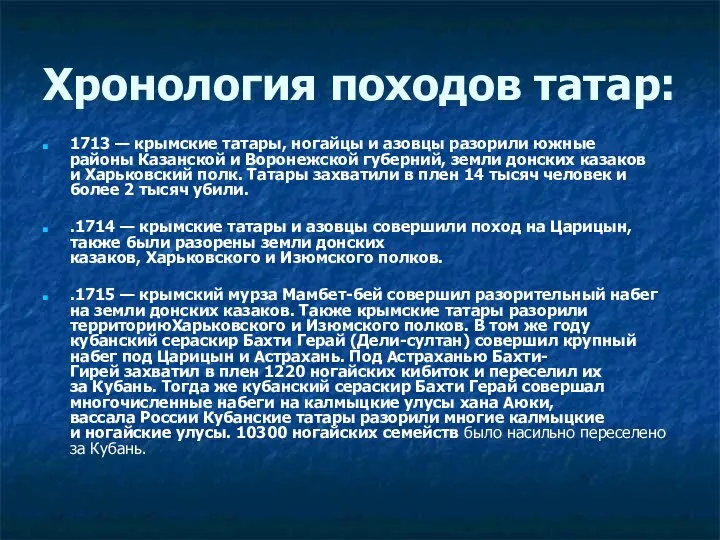 Хронология походов татар:

1713 — крымские татары, ногайцы и азовцы разорили южные районы Казанской и Воронежской губерний, земли донских казаков и Харьковский полк. Татары захватили в плен 14 тысяч человек и более 2 тысяч убили.

.1714 — крымские татары и азовцы совершили поход на Царицын, также были разорены земли донских казаков, Харьковского и Изюмского полков.

.1715 — крымский мурза Мамбет-бей совершил разорительный набег на земли донских казаков. Также крымские татары разорили территориюХарьковского и Изюмского полков. В том же году кубанский сераскир Бахти Герай (Дели-султан) совершил крупный набег под Царицын и Астрахань. Под Астраханью Бахти-Гирей захватил в плен 1220 ногайских кибиток и переселил их за Кубань. Тогда же кубанский сераскир Бахти Герай совершал многочисленные набеги на калмыцкие улусы хана Аюки, вассала России Кубанские татары разорили многие калмыцкие и ногайские улусы. 10300 ногайских семейств было насильно переселено за Кубань.